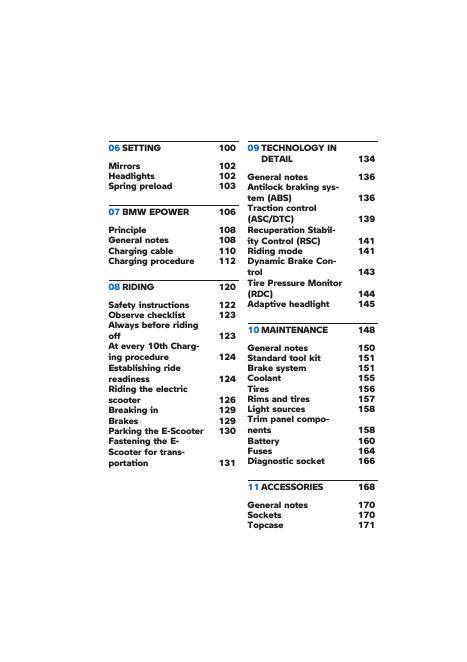 06 SETTING 100

Mirrors 102
Headlights 102
Spring preload 103

07 BMW EPOWER 106

Principle 108
General notes 108
Charging cable 110
Charging procedure 112

08 RIDING 120

Safety instructions 122
Observe checklist 123
Always before riding off 123
At every 10th Charging procedure 124
Establishing ride readiness 124
Riding the electric scooter 126
Breaking in 129
Brakes 129
Parking the E-Scooter 130
Fastening the E-Scooter for transportation 131

09 TECHNOLOGY IN DETAIL 134

General notes 136
Antilock braking system (ABS) 136
Traction control (ASC/DTC) 139
Recuperation Stability Control (RSC) 141
Riding mode 141
Dynamic Brake Control 143
Tire Pressure Monitor (RDC) 144
Adaptive headlight 145

10 MAINTENANCE 148

General notes 150
Standard tool kit 151
Brake system 151
Coolant 155
Tires 156
Rims and tires 157
Light sources 158
Trim panel components 158
Battery 160
Fuses 164
Diagnostic socket 166

11 ACCESSORIES 168

General notes 170
Sockets 170
Topcase 171